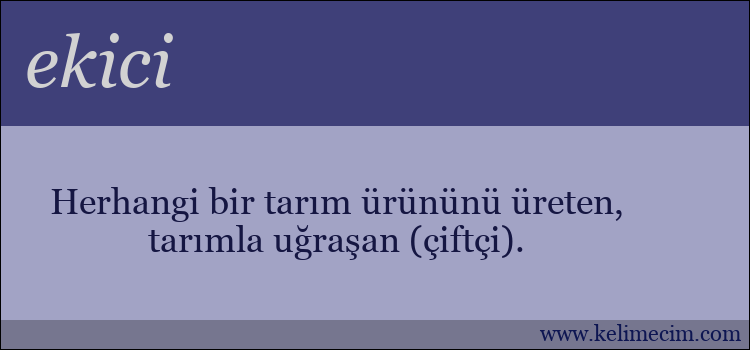 ekici

Herhangi bir tarım ürününü üreten, tarımla uğraşan (çiftçi).

www.kelimecim.com